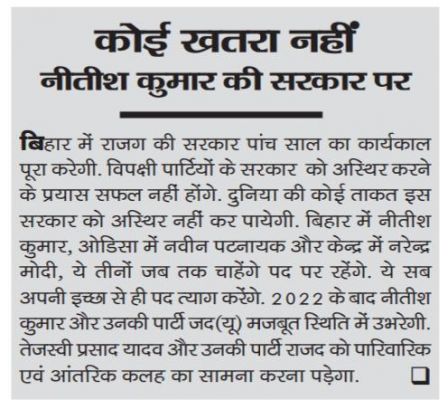 कोई खतरा नहीं
नीतीश कुमार की सरकार पर

बिहार में राजग की सरकार पांच साल का कार्यकाल पूरा करेगी. विपक्षी पार्टियों के सरकार को अस्थिर करने के प्रयास सफल नहीं होंगे. दुनिया की कोई ताकत इस सरकार को अस्थिर नहीं कर पायेगी. बिहार में नीतीश कुमार, ओडिसा में नवीन पटनायक और केन्द्र में नरेन्द्र मोदी, ये तीनों जब तक चाहेंगे पद पर रहेंगे. ये सब अपनी इच्छा से ही पद त्याग करेंगे. 2022 के बाद नीतीश कुमार और उनकी पार्टी जद(यू) मजबूत स्थिति में उभरेगी. तेजस्वी प्रसाद यादव और उनकी पार्टी राजद को पारिवारिक एवं आंतरिक कलह का सामना करना पड़ेगा. ❑